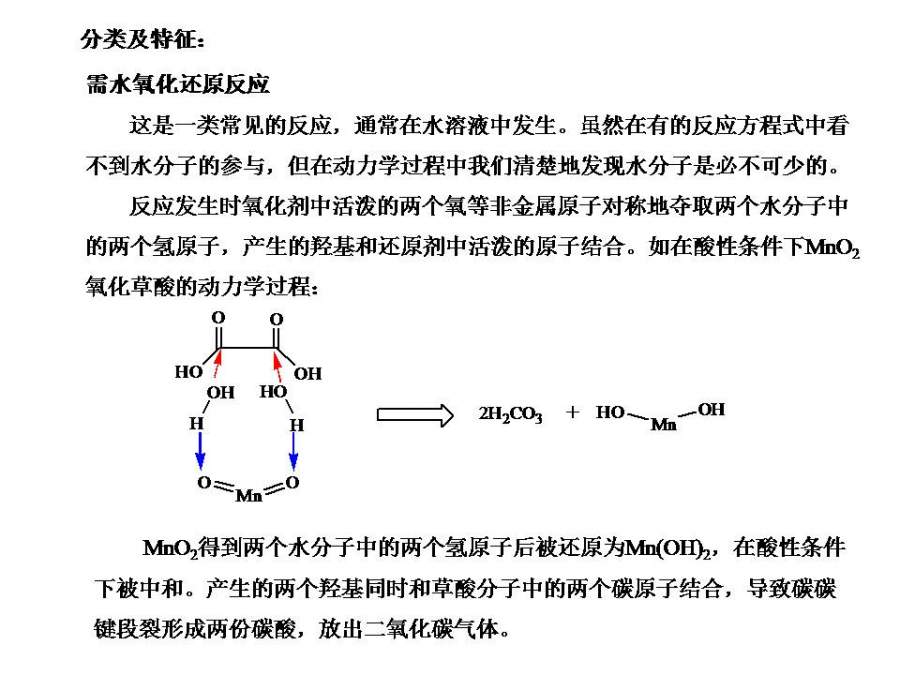 分类及特征：

需水氧化还原反应

这是一类常见的反应，通常在水溶液中发生。虽然在有的反应方程式中看不到水分子的参与，但在动力学过程中我们清楚地发现水分子是必不可少的。

反应发生时氧化剂中活泼的两个氧等非金属原子对称地夺取两个水分子中的两个氢原子，产生的羟基和还原剂中活泼的原子结合。如在酸性条件下$MnO_2$氧化草酸的动力学过程：

O O
HO OH
OH HO
H H
O Mn O

$2H_2CO_3$ + HO Mn OH

$MnO_2$得到两个水分子中的两个氢原子后被还原为$Mn(OH)_2$，在酸性条件下被中和。产生的两个羟基同时和草酸分子中的两个碳原子结合，导致碳碳键段裂形成两份碳酸，放出二氧化碳气体。